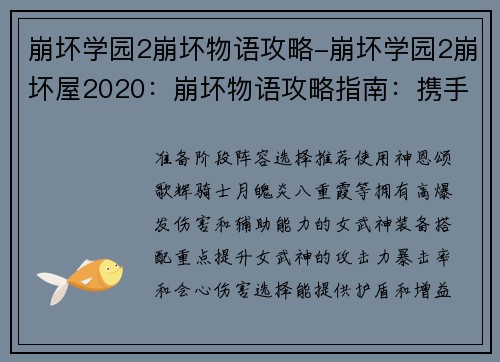 崩坏学园2崩坏物语攻略-崩坏学园2崩坏屋2020：崩坏物语攻略指南：携手

准备阶段阵容选择推荐使用神恩颂歌辉骑士月魄炎八重霞等拥有高爆发伤害和辅助能力的女武神装备搭配重点提升女武神的攻击力暴击率和会心伤害选择能提供护盾和增益